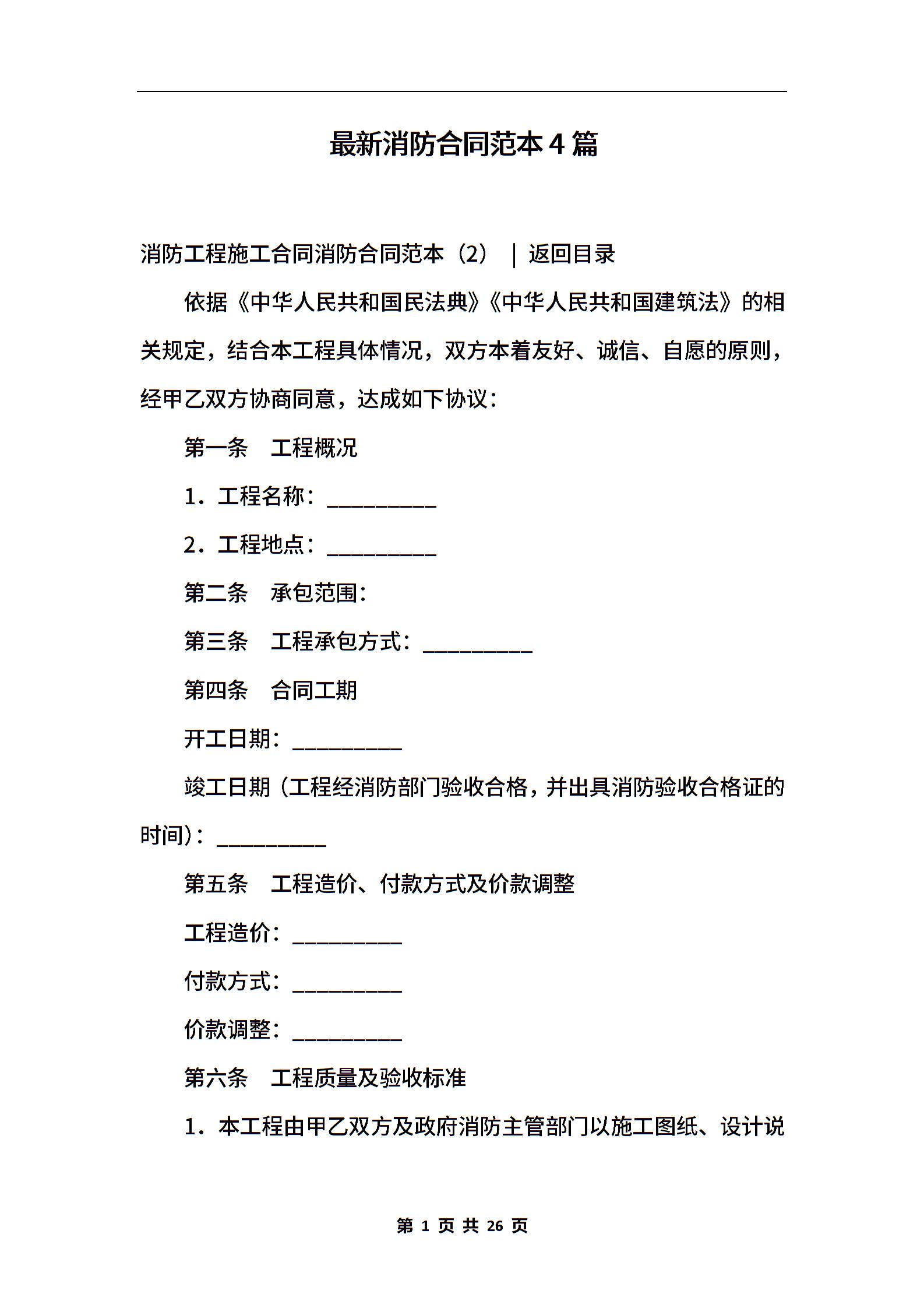 最新消防合同范本4篇

消防工程施工合同消防合同范本（2） ｜返回目录

依据《中华人民共和国民法典》《中华人民共和国建筑法》的相关规定，结合本工程具体情况，双方本着友好、诚信、自愿的原则，经甲乙双方协商同意，达成如下协议：

第一条　工程概况

1．工程名称：__________

2．工程地点：__________

第二条　承包范围：

第三条　工程承包方式：__________

第四条　合同工期

开工日期：__________

竣工日期（工程经消防部门验收合格，并出具消防验收合格证的时间）：__________

第五条　工程造价、付款方式及价款调整

工程造价：__________

付款方式：__________

价款调整：__________

第六条　工程质量及验收标准

1．本工程由甲乙双方及政府消防主管部门以施工图纸、设计说

第 1 页 共 26 页